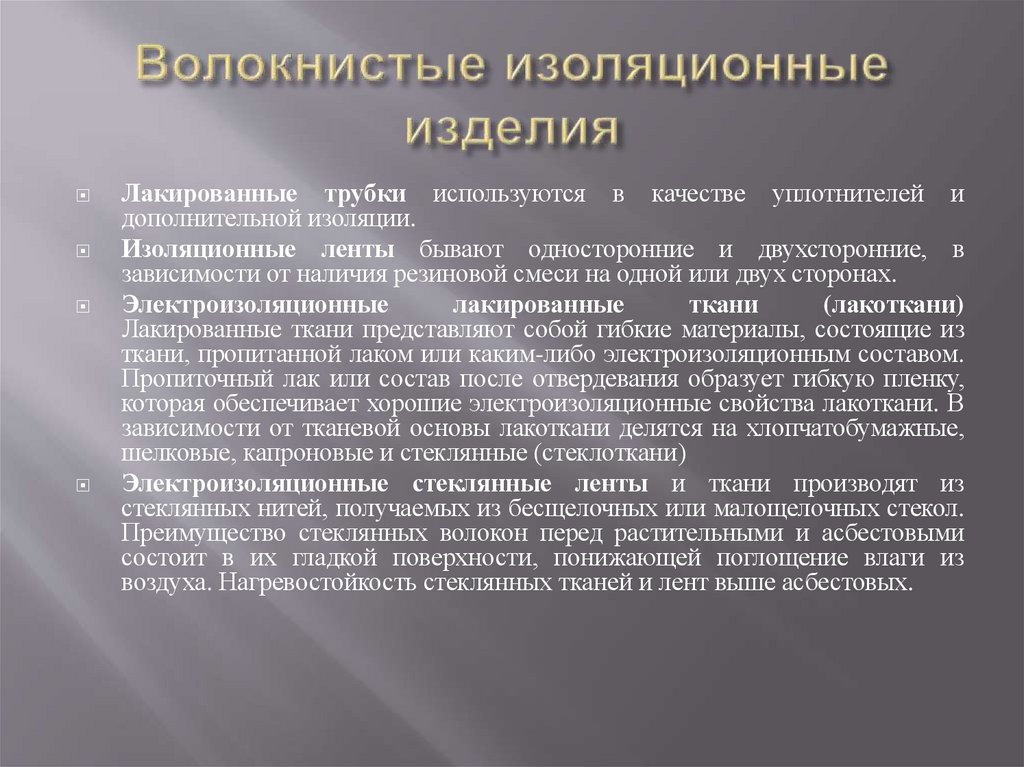 Волокнистые изоляционные изделия

Лакированные трубки используются в качестве уплотнителей и дополнительной изоляции.

Изоляционные ленты бывают односторонние и двухсторонние, в зависимости от наличия резиновой смеси на одной или двух сторонах.

Электроизоляционные лакированные ткани (лакоткани) Лакированные ткани представляют собой гибкие материалы, состоящие из ткани, пропитанной лаком или каким-либо электроизоляционным составом. Пропиточный лак или состав после отвердевания образует гибкую пленку, которая обеспечивает хорошие электроизоляционные свойства лакоткани. В зависимости от тканевой основы лакоткани делятся на хлопчатобумажные, шелковые, капроновые и стеклянные (стеклоткани)

Электроизоляционные стеклянные ленты и ткани производят из стеклянных нитей, получаемых из бесщелочных или малощелочных стекол. Преимущество стеклянных волокон перед растительными и асбестовыми состоит в их гладкой поверхности, понижающей поглощение влаги из воздуха. Нагревостойкость стеклянных тканей и лент выше асбестовых.